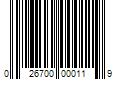 0 26700 00011 9